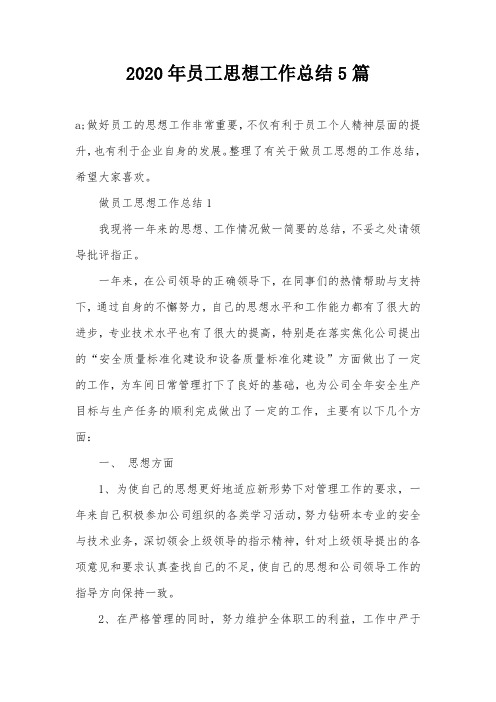 2020年员工思想工作总结5篇

a;做好员工的思想工作非常重要，不仅有利于员工个人精神层面的提升，也有利于企业自身的发展。整理了有关于做员工思想的工作总结，希望大家喜欢。

做员工思想工作总结1

我现将一年来的思想、工作情况做一简要的总结，不妥之处请领导批评指正。

一年来，在公司领导的正确领导下，在同事们的热情帮助与支持下，通过自身的不懈努力，自己的思想水平和工作能力都有了很大的进步，专业技术水平也有了很大的提高，特别是在落实焦化公司提出的“安全质量标准化建设和设备质量标准化建设”方面做出了一定的工作，为车间日常管理打下了良好的基础，也为公司全年安全生产目标与生产任务的顺利完成做出了一定的工作，主要有以下几个方面：

一、 思想方面

1、为使自己的思想更好地适应新形势下对管理工作的要求，一年来自己积极参加公司组织的各类学习活动，努力钻研本专业的安全与技术业务，深切领会上级领导的指示精神，针对上级领导提出的各项意见和要求认真查找自己的不足，使自己的思想和公司领导工作的指导方向保持一致。

2、在严格管理的同时，努力维护全体职工的利益，工作中严于